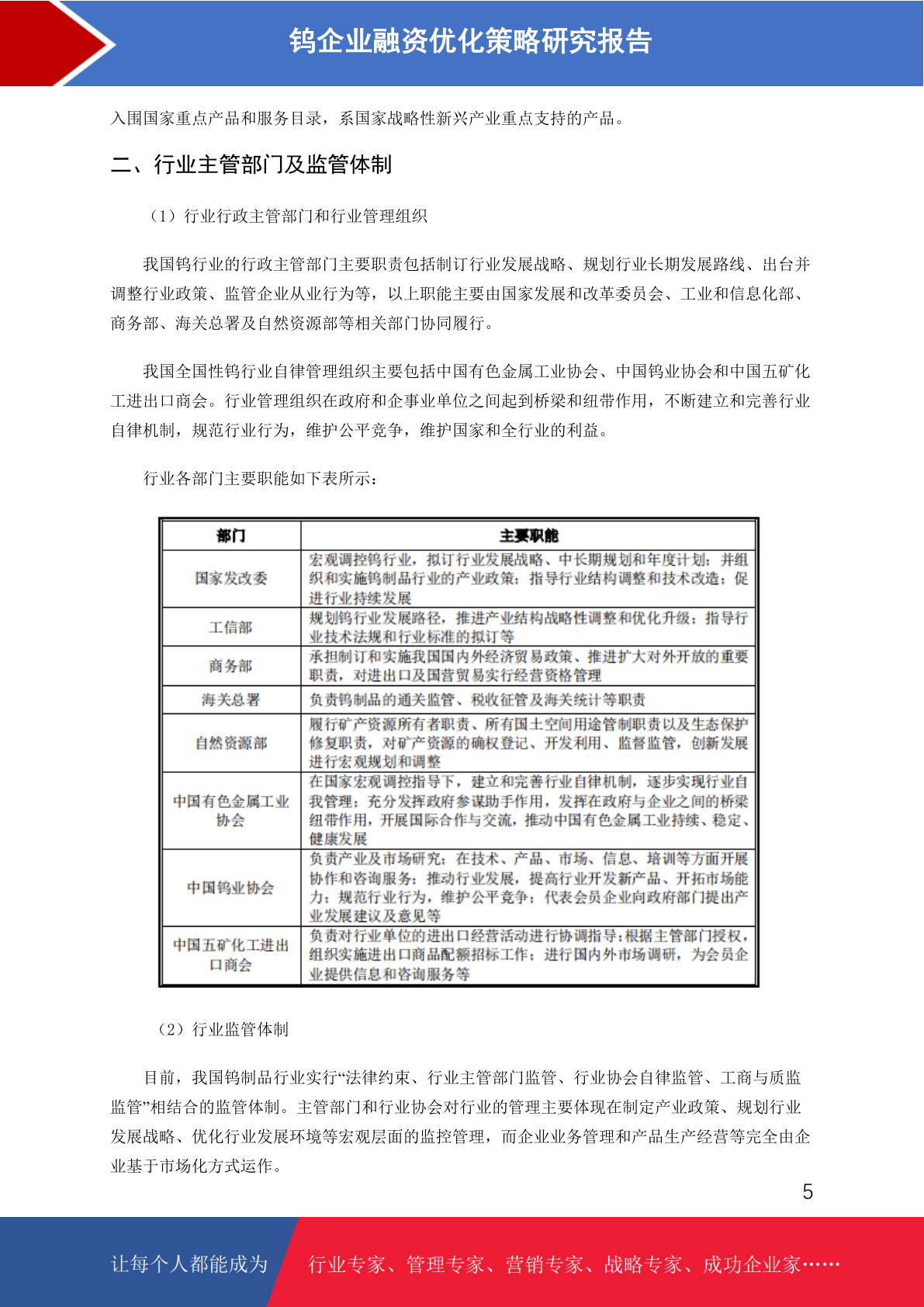 钨企业融资优化策略研究报告

入围国家重点产品和服务目录，系国家战略性新兴产业重点支持的产品。

二、行业主管部门及监管体制

（1）行业行政主管部门和行业管理组织

我国钨行业的行政主管部门主要职责包括制订行业发展战略、规划行业长期发展路线、出台并调整行业政策、监管企业从业行为等，以上职能主要由国家发展和改革委员会、工业和信息化部、商务部、海关总署及自然资源部等相关部门协同履行。

我国全国性钨行业自律管理组织主要包括中国有色金属工业协会、中国钨业协会和中国五矿化工进出口商会。行业管理组织在政府和企事业单位之间起到桥梁和纽带作用，不断建立和完善行业自律机制，规范行业行为，维护公平竞争，维护国家和全行业的利益。

行业各部门主要职能如下表所示：

| 部门 | 主要职能 |
|---|---|
| 国家发改委 | 宏观调控钨行业，拟订行业发展战略、中长期规划和年度计划；并组织和实施钨制品行业的产业政策；指导行业结构调整和技术改造；促进行业持续发展 |
| 工信部 | 规划钨行业发展路径，推进产业结构战略性调整和优化升级；指导行业技术法规和行业标准的拟订等 |
| 商务部 | 承担制订和实施我国国内外经济贸易政策、推进扩大对外开放的重要职责，对进出口及国营贸易实行经营资格管理 |
| 海关总署 | 负责钨制品的通关监管、税收征管及海关统计等职责 |
| 自然资源部 | 履行矿产资源所有者职责、所有国土空间用途管制职责以及生态保护修复职责，对矿产资源的确权登记、开发利用、监督监管，创新发展进行宏观规划和调整 |
| 中国有色金属工业协会 | 在国家宏观调控指导下，建立和完善行业自律机制，逐步实现行业自我管理；充分发挥政府参谋助手作用，发挥在政府与企业之间的桥梁纽带作用，开展国际合作与交流，推动中国有色金属工业持续、稳定、健康发展 |
| 中国钨业协会 | 负责产业及市场研究；在技术、产品、市场、信息、培训等方面开展协作和咨询服务；推动行业发展，提高行业开发新产品、开拓市场能力；规范行业行为，维护公平竞争；代表会员企业向政府部门提出产业发展建议及意见等 |
| 中国五矿化工进出口商会 | 负责对行业单位的进出口经营活动进行协调指导；根据主管部门授权，组织实施进出口商品配额招标工作；进行国内外市场调研，为会员企业提供信息和咨询服务等 |

（2）行业监管体制

目前，我国钨制品行业实行“法律约束、行业主管部门监管、行业协会自律监管、工商与质监监管”相结合的监管体制。主管部门和行业协会对行业的管理主要体现在制定产业政策、规划行业发展战略、优化行业发展环境等宏观层面的监控管理，而企业业务管理和产品生产经营等完全由企业基于市场化方式运作。

5

让每个人都能成为 行业专家、管理专家、营销专家、战略专家、成功企业家……